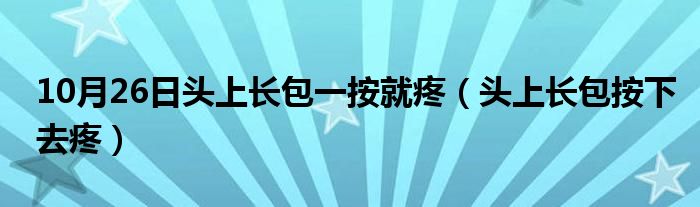 10月26日头上长包一按就疼（头上长包按下去疼）